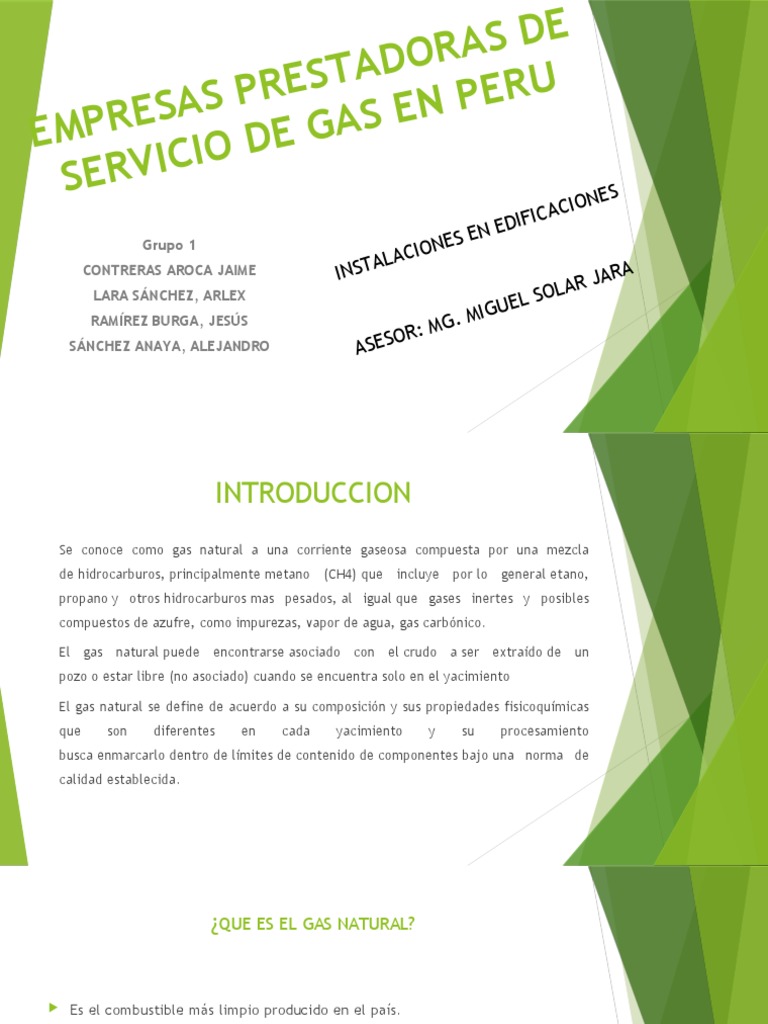 EMPRESAS PRESTADORAS DE SERVICIO DE GAS EN PERU

Grupo 1
CONTRERAS AROCA JAIME
LARA SÁNCHEZ, ARLEX
RAMÍREZ BURGA, JESÚS
SÁNCHEZ ANAYA, ALEJANDRO

INSTALACIONES EN EDIFICACIONES

ASESOR: MG. MIGUEL SOLAR JARA

INTRODUCCION

Se conoce como gas natural a una corriente gaseosa compuesta por una mezcla de hidrocarburos, principalmente metano (CH4) que incluye por lo general etano, propano y otros hidrocarburos mas pesados, al igual que gases inertes y posibles compuestos de azufre, como impurezas, vapor de agua, gas carbónico.

El gas natural puede encontrarse asociado con el crudo a ser extraído de un pozo o estar libre (no asociado) cuando se encuentra solo en el yacimiento

El gas natural se define de acuerdo a su composición y sus propiedades fisicoquímicas que son diferentes en cada yacimiento y su procesamiento busca enmarcarlo dentro de límites de contenido de componentes bajo una norma de calidad establecida.

¿QUE ES EL GAS NATURAL?

Es el combustible más limpio producido en el país.